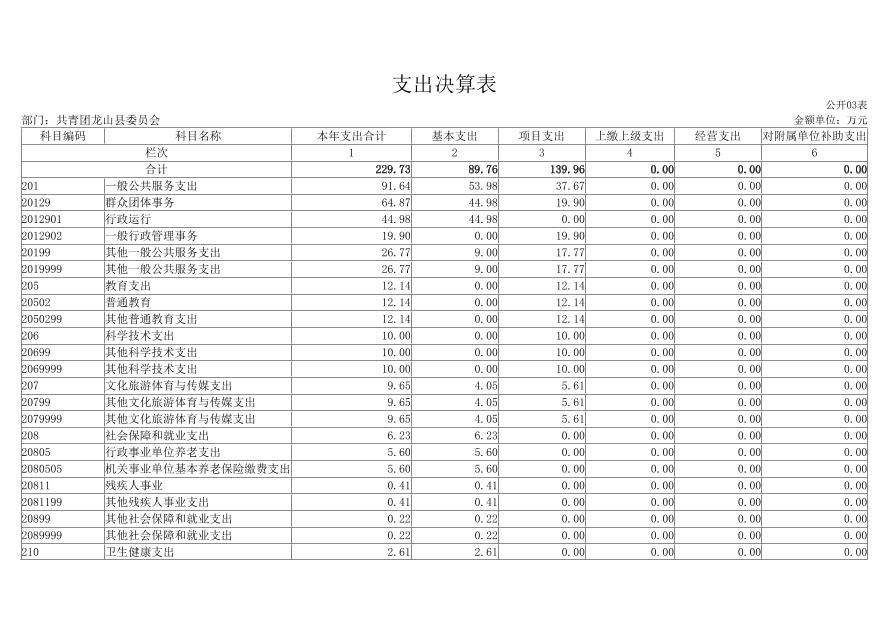 支出决算表

公开03表

部门：共青团龙山县委员会

金额单位：万元

| 科目编码 | 科目名称 | 本年支出合计 | 基本支出 | 项目支出 | 上缴上级支出 | 经营支出 | 对附属单位补助支出 |
|---|---|---|---|---|---|---|---|
| 栏次 | | 1 | 2 | 3 | 4 | 5 | 6 |
| 合计 | | 229.73 | 89.76 | 139.96 | 0.00 | 0.00 | 0.00 |
| 201 | 一般公共服务支出 | 91.64 | 53.98 | 37.67 | 0.00 | 0.00 | 0.00 |
| 20129 | 群众团体事务 | 64.87 | 44.98 | 19.90 | 0.00 | 0.00 | 0.00 |
| 2012901 | 行政运行 | 44.98 | 44.98 | 0.00 | 0.00 | 0.00 | 0.00 |
| 2012902 | 一般行政管理事务 | 19.90 | 0.00 | 19.90 | 0.00 | 0.00 | 0.00 |
| 20199 | 其他一般公共服务支出 | 26.77 | 9.00 | 17.77 | 0.00 | 0.00 | 0.00 |
| 2019999 | 其他一般公共服务支出 | 26.77 | 9.00 | 17.77 | 0.00 | 0.00 | 0.00 |
| 205 | 教育支出 | 12.14 | 0.00 | 12.14 | 0.00 | 0.00 | 0.00 |
| 20502 | 普通教育 | 12.14 | 0.00 | 12.14 | 0.00 | 0.00 | 0.00 |
| 2050299 | 其他普通教育支出 | 12.14 | 0.00 | 12.14 | 0.00 | 0.00 | 0.00 |
| 206 | 科学技术支出 | 10.00 | 0.00 | 10.00 | 0.00 | 0.00 | 0.00 |
| 20699 | 其他科学技术支出 | 10.00 | 0.00 | 10.00 | 0.00 | 0.00 | 0.00 |
| 2069999 | 其他科学技术支出 | 10.00 | 0.00 | 10.00 | 0.00 | 0.00 | 0.00 |
| 207 | 文化旅游体育与传媒支出 | 9.65 | 4.05 | 5.61 | 0.00 | 0.00 | 0.00 |
| 20799 | 其他文化旅游体育与传媒支出 | 9.65 | 4.05 | 5.61 | 0.00 | 0.00 | 0.00 |
| 2079999 | 其他文化旅游体育与传媒支出 | 9.65 | 4.05 | 5.61 | 0.00 | 0.00 | 0.00 |
| 208 | 社会保障和就业支出 | 6.23 | 6.23 | 0.00 | 0.00 | 0.00 | 0.00 |
| 20805 | 行政事业单位养老支出 | 5.60 | 5.60 | 0.00 | 0.00 | 0.00 | 0.00 |
| 2080505 | 机关事业单位基本养老保险缴费支出 | 5.60 | 5.60 | 0.00 | 0.00 | 0.00 | 0.00 |
| 20811 | 残疾人事业 | 0.41 | 0.41 | 0.00 | 0.00 | 0.00 | 0.00 |
| 2081199 | 其他残疾人事业支出 | 0.41 | 0.41 | 0.00 | 0.00 | 0.00 | 0.00 |
| 20899 | 其他社会保障和就业支出 | 0.22 | 0.22 | 0.00 | 0.00 | 0.00 | 0.00 |
| 2089999 | 其他社会保障和就业支出 | 0.22 | 0.22 | 0.00 | 0.00 | 0.00 | 0.00 |
| 210 | 卫生健康支出 | 2.61 | 2.61 | 0.00 | 0.00 | 0.00 | 0.00 |